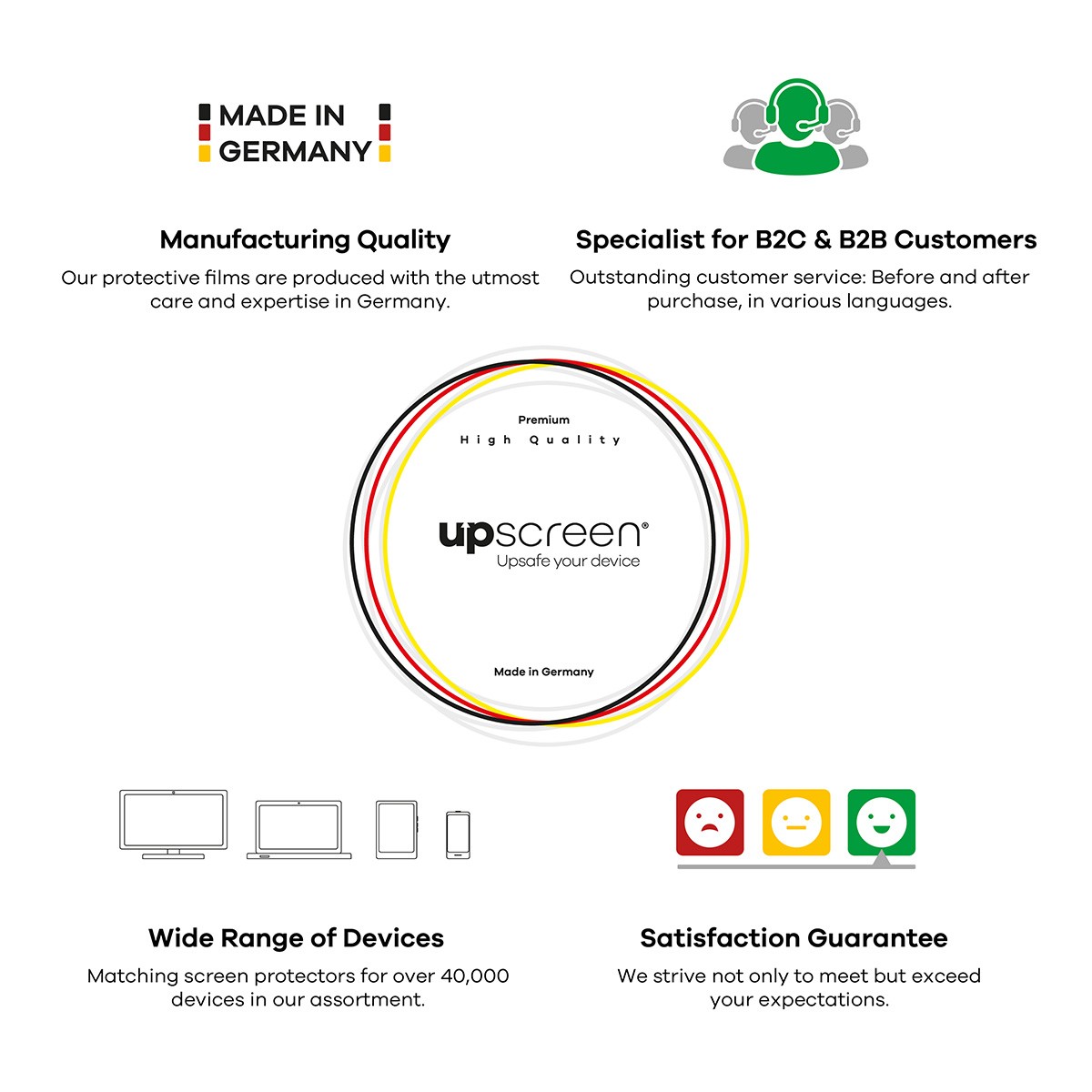 MADE IN GERMANY

Manufacturing Quality

Our protective films are produced with the utmost care and expertise in Germany.

Specialist for B2C & B2B Customers

Outstanding customer service: Before and after purchase, in various languages.

Premium

High Quality

upscreen®

Upsafe your device

Made in Germany

Wide Range of Devices

Matching screen protectors for over 40,000 devices in our assortment.

Satisfaction Guarantee

We strive not only to meet but exceed your expectations.